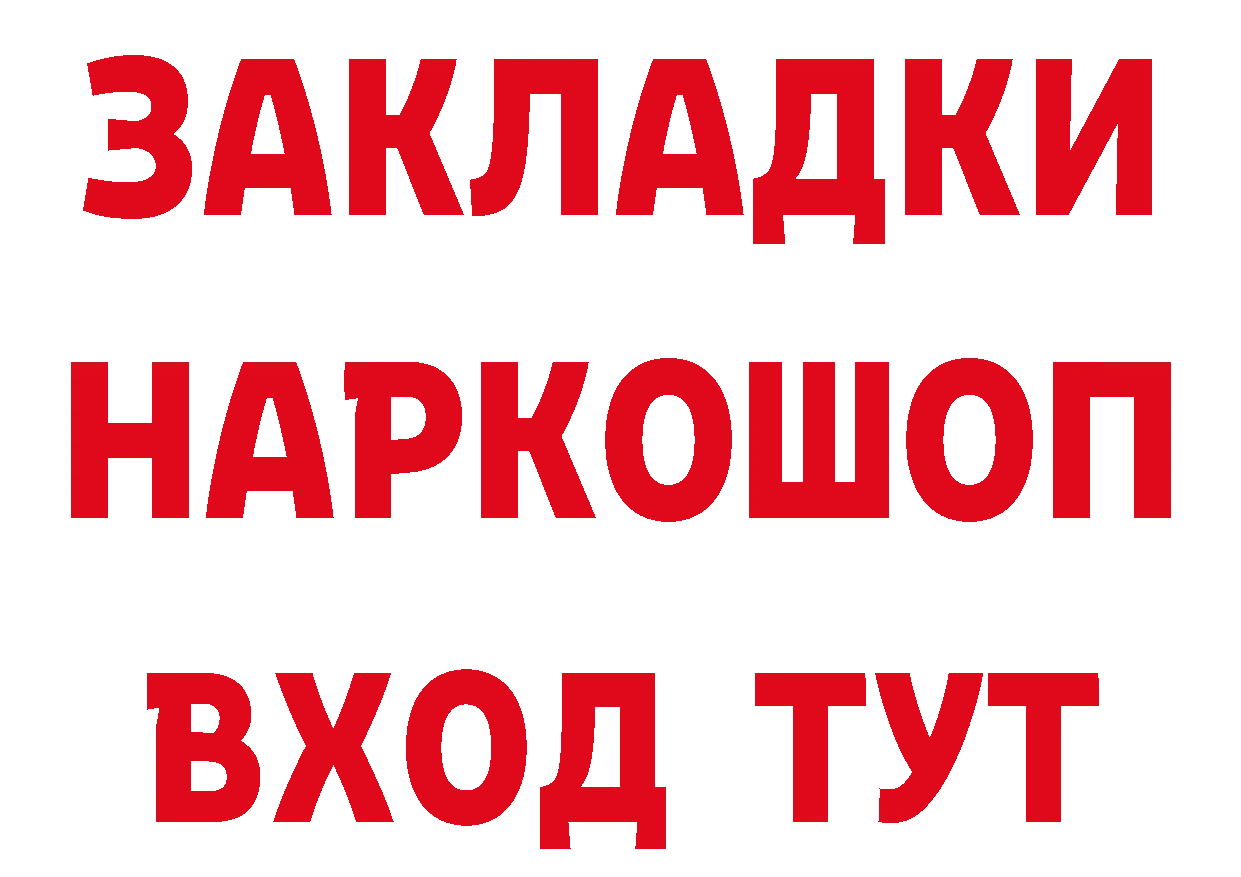 ЗАКЛАДКИ
НАРКОШОП
ВХОД ТУТ